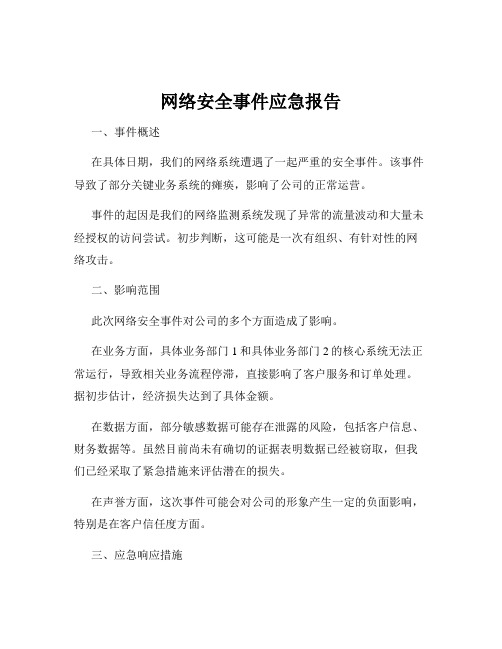 网络安全事件应急报告

一、事件概述

在具体日期，我们的网络系统遭遇了一起严重的安全事件。该事件导致了部分关键业务系统的瘫痪，影响了公司的正常运营。

事件的起因是我们的网络监测系统发现了异常的流量波动和大量未经授权的访问尝试。初步判断，这可能是一次有组织、有针对性的网络攻击。

二、影响范围

此次网络安全事件对公司的多个方面造成了影响。

在业务方面，具体业务部门 1 和具体业务部门 2 的核心系统无法正常运行，导致相关业务流程停滞，直接影响了客户服务和订单处理。据初步估计，经济损失达到了具体金额。

在数据方面，部分敏感数据可能存在泄露的风险，包括客户信息、财务数据等。虽然目前尚未有确切的证据表明数据已经被窃取，但我们已经采取了紧急措施来评估潜在的损失。

在声誉方面，这次事件可能会对公司的形象产生一定的负面影响，特别是在客户信任度方面。

三、应急响应措施